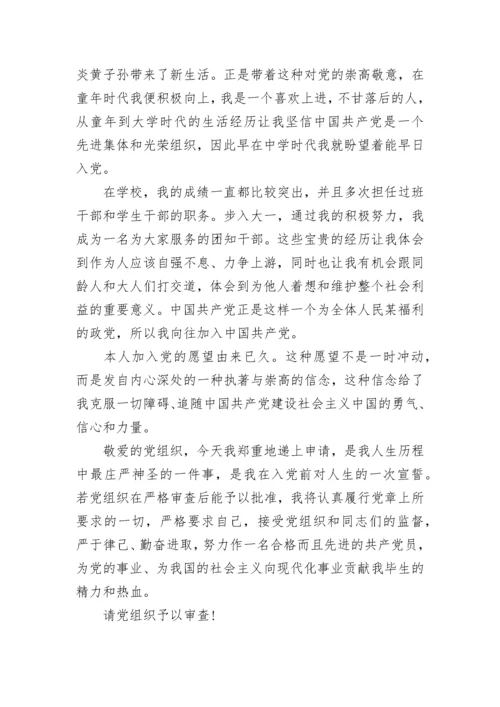 炎黄子孙带来了新生活。正是带着这种对党的崇高敬意，在童年时代我便积极向上，我是一个喜欢上进，不甘落后的人，从童年到大学时代的生活经历让我坚信中国共产党是一个先进集体和光荣组织，因此早在中学时代我就盼望着能早日入党。

在学校，我的成绩一直都比较突出，并且多次担任过班干部和学生干部的职务。步入大一，通过我的积极努力，我成为一名为大家服务的团知干部。这些宝贵的经历让我体会到作为人应该自强不息、力争上游，同时也让我有机会跟同龄人和大人们打交道，体会到为他人着想和维护整个社会利益的重要意义。中国共产党正是这样一个为全体人民某福利的政党，所以我向往加入中国共产党。

本人加入党的愿望由来已久。这种愿望不是一时冲动，而是发自内心深处的一种执著与崇高的信念，这种信念给了我克服一切障碍、追随中国共产党建设社会主义中国的勇气、信心和力量。

敬爱的党组织，今天我郑重地递上申请，是我人生历程中最庄严神圣的一件事，是我在入党前对人生的一次宣誓。若党组织在严格审查后能予以批准，我将认真履行党章上所要求的一切，严格要求自己，接受党组织和同志们的监督，严于律己、勤奋进取，努力作一名合格而且先进的共产党员，为党的事业、为我国的社会主义向现代化事业贡献我毕生的精力和热血。

请党组织予以审查!